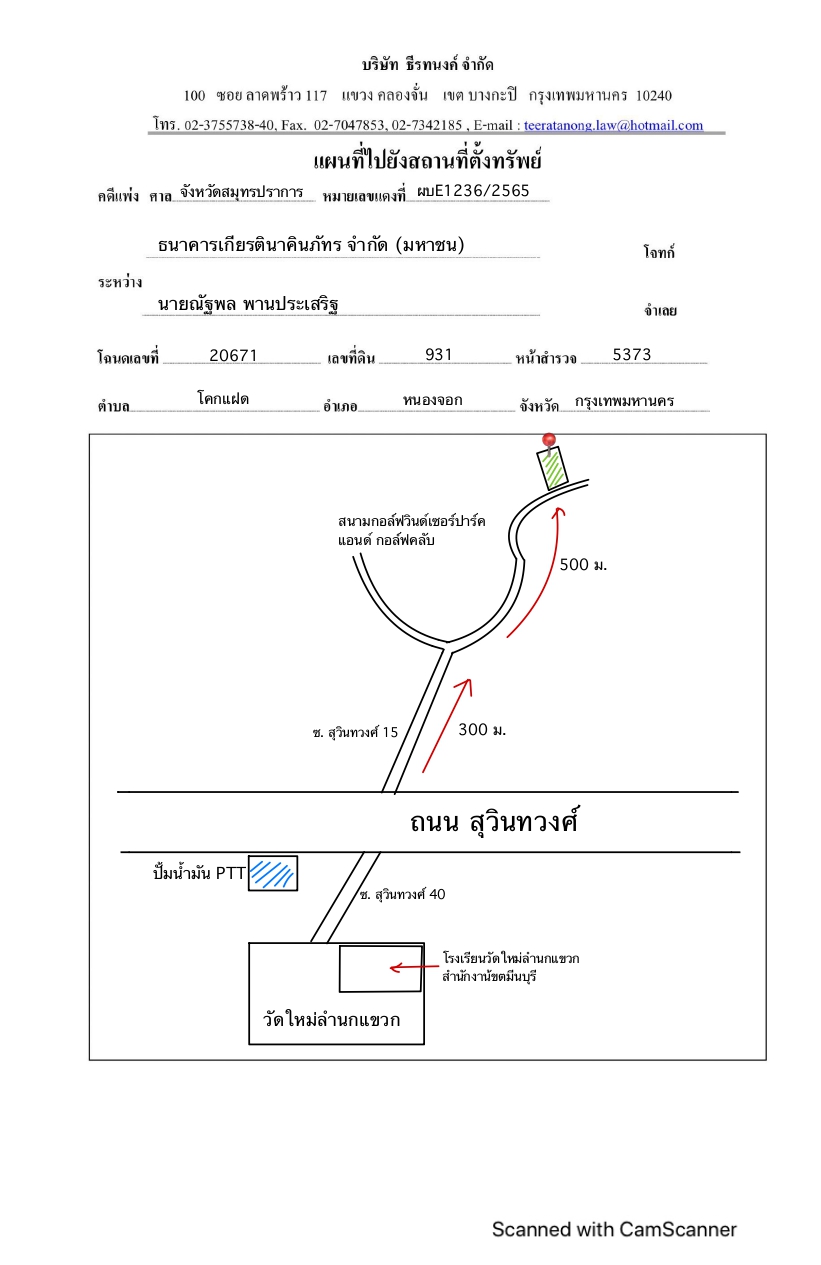 บริษัท ธีรทนงค์ จำกัด

100 ซอย ลาดพร้าว 117 แขวง คลองจั่น เขต บางกะปิ กรุงเทพมหานคร 10240

โทร. 02-3755738-40, Fax. 02-7047853, 02-7342185 , E-mail : teeratanong.law@hotmail.com

แผนที่ไปยังสถานที่ตั้งทรัพย์

คดีแพ่ง ศาล จังหวัดสมุทรปราการ หมายเลขแดงที่ ผบE1236/2565

ธนาคารเกียรตินาคินภัทร จำกัด (มหาชน) โจทก์

ระหว่าง

นายณัฐพล พานประเสริฐ จำเลย

โฉนดเลขที่ 20671 เลขที่ดิน 931 หน้าสำรวจ 5373

ตำบล โคกแฝด อำเภอ หนองจอก จังหวัด กรุงเทพมหานคร

สนามกอล์ฟวินด์เซอร์ปาร์ค แอนด์ กอล์ฟคลับ

500 ม.

ซ. สุวินทวงศ์ 15

300 ม.

ถนน สุวินทวงศ์

ปั๊มน้ำมัน PTT

ซ. สุวินทวงศ์ 40

โรงเรียนวัดใหม่ลำนกแขวก สำนักงานเขตมีนบุรี

วัดใหม่ลำนกแขวก

Scanned with CamScanner